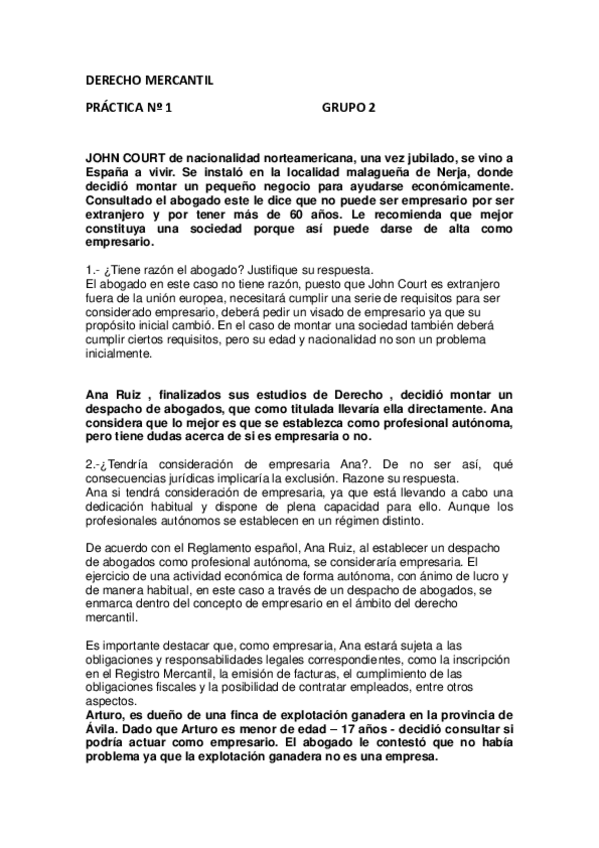 DERECHO MERCANTIL

PRÁCTICA Nº 1 GRUPO 2

JOHN COURT de nacionalidad norteamericana, una vez jubilado, se vino a España a vivir. Se instaló en la localidad malagueña de Nerja, donde decidió montar un pequeño negocio para ayudarse económicamente. Consultado el abogado este le dice que no puede ser empresario por ser extranjero y por tener más de 60 años. Le recomienda que mejor constituya una sociedad porque así puede darse de alta como empresario.

1.- ¿Tiene razón el abogado? Justifique su respuesta.
El abogado en este caso no tiene razón, puesto que John Court es extranjero fuera de la unión europea, necesitará cumplir una serie de requisitos para ser considerado empresario, deberá pedir un visado de empresario ya que su propósito inicial cambió. En el caso de montar una sociedad también deberá cumplir ciertos requisitos, pero su edad y nacionalidad no son un problema inicialmente.

Ana Ruiz , finalizados sus estudios de Derecho , decidió montar un despacho de abogados, que como titulada llevaría ella directamente. Ana considera que lo mejor es que se establezca como profesional autónoma, pero tiene dudas acerca de si es empresaria o no.

2.-¿Tendría consideración de empresaria Ana?. De no ser así, qué consecuencias jurídicas implicaría la exclusión. Razone su respuesta.
Ana si tendrá consideración de empresaria, ya que está llevando a cabo una dedicación habitual y dispone de plena capacidad para ello. Aunque los profesionales autónomos se establecen en un régimen distinto.

De acuerdo con el Reglamento español, Ana Ruiz, al establecer un despacho de abogados como profesional autónoma, se consideraría empresaria. El ejercicio de una actividad económica de forma autónoma, con ánimo de lucro y de manera habitual, en este caso a través de un despacho de abogados, se enmarca dentro del concepto de empresario en el ámbito del derecho mercantil.

Es importante destacar que, como empresaria, Ana estará sujeta a las obligaciones y responsabilidades legales correspondientes, como la inscripción en el Registro Mercantil, la emisión de facturas, el cumplimiento de las obligaciones fiscales y la posibilidad de contratar empleados, entre otros aspectos.
Arturo, es dueño de una finca de explotación ganadera en la provincia de Ávila. Dado que Arturo es menor de edad – 17 años - decidió consultar si podría actuar como empresario. El abogado le contestó que no había problema ya que la explotación ganadera no es una empresa.